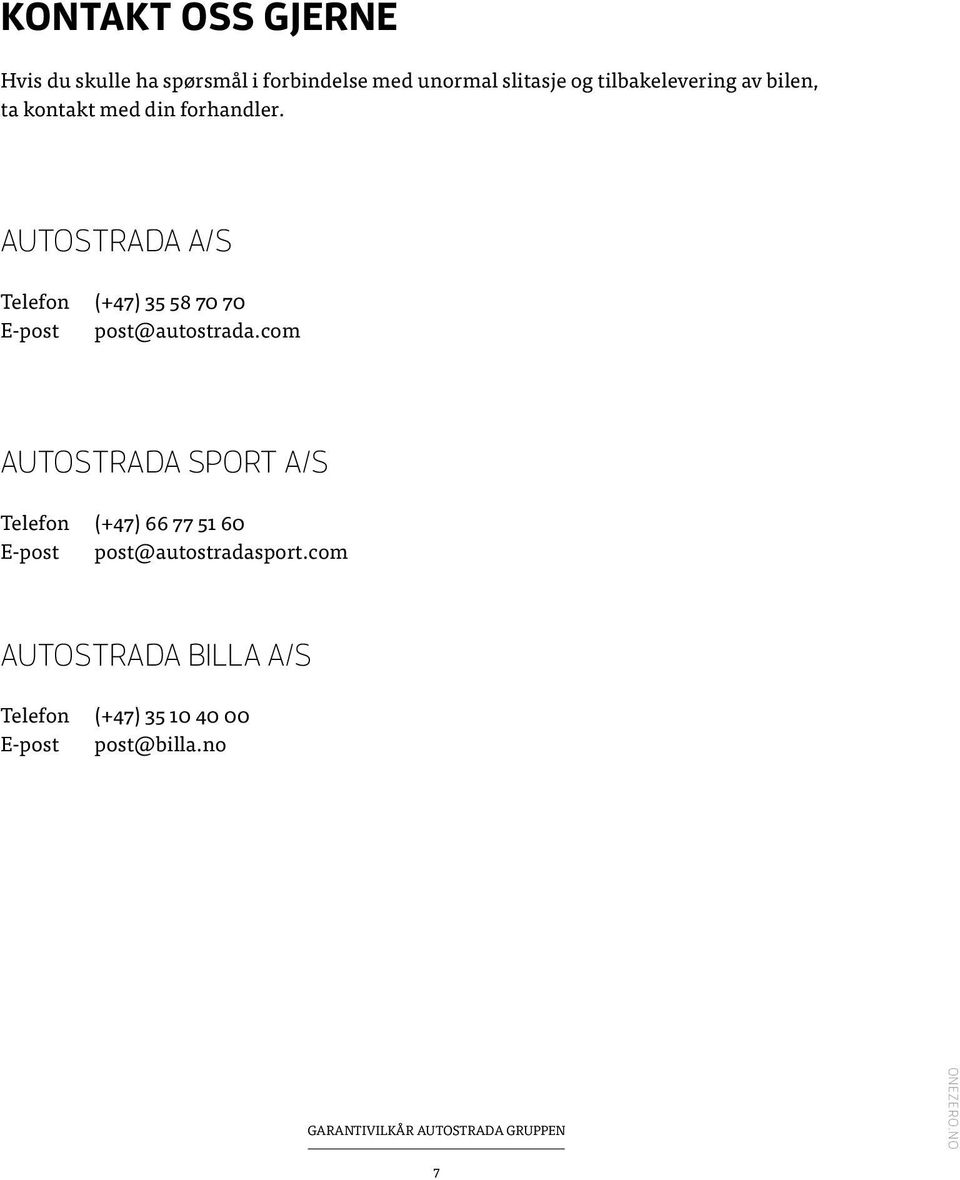 KONTAKT OSS GJERNE

Hvis du skulle ha spørsmål i forbindelse med unormal slitasje og tilbakelevering av bilen, ta kontakt med din forhandler.

AUTOSTRADA A/S

Telefon (+47) 35 58 70 70
E-post post@autostrada.com

AUTOSTRADA SPORT A/S

Telefon (+47) 66 77 51 60
E-post post@autostradasport.com

AUTOSTRADA BILLA A/S

Telefon (+47) 35 10 40 00
E-post post@billa.no

GARANTIVILKÅR AUTOSTRADA GRUPPEN

7

ONEZERO.NO